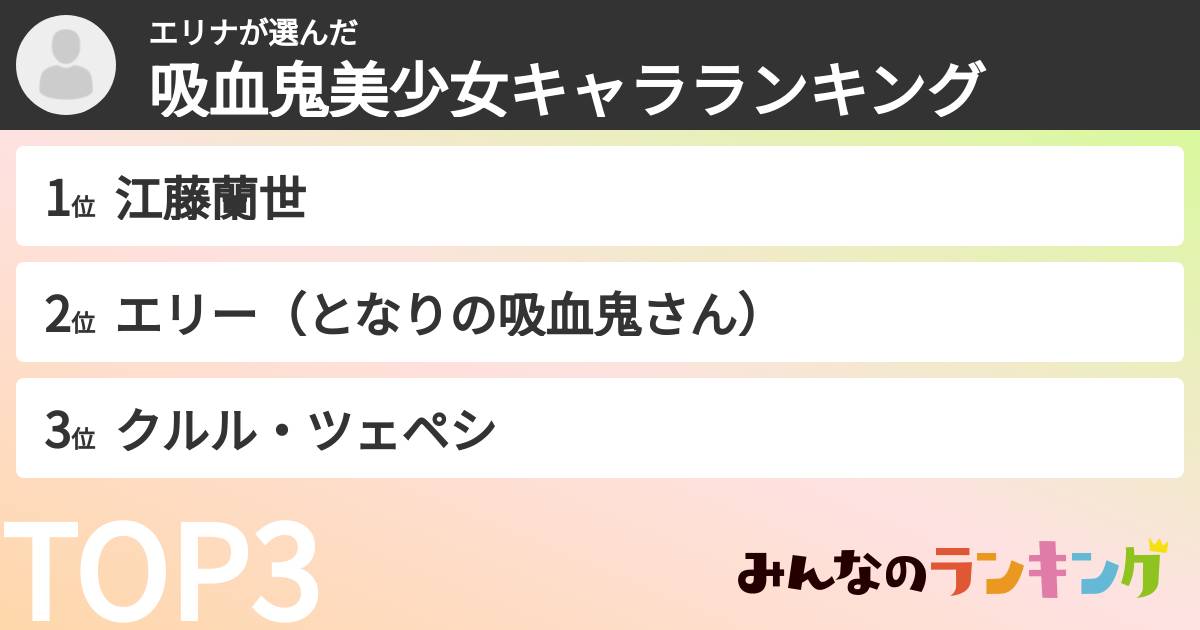 エリナが選んだ
吸血鬼美少女キャラランキング

1位 江藤蘭世

2位 エリー（となりの吸血鬼さん）

3位 クルル・ツェペシ

TOP3

みんなのランキング